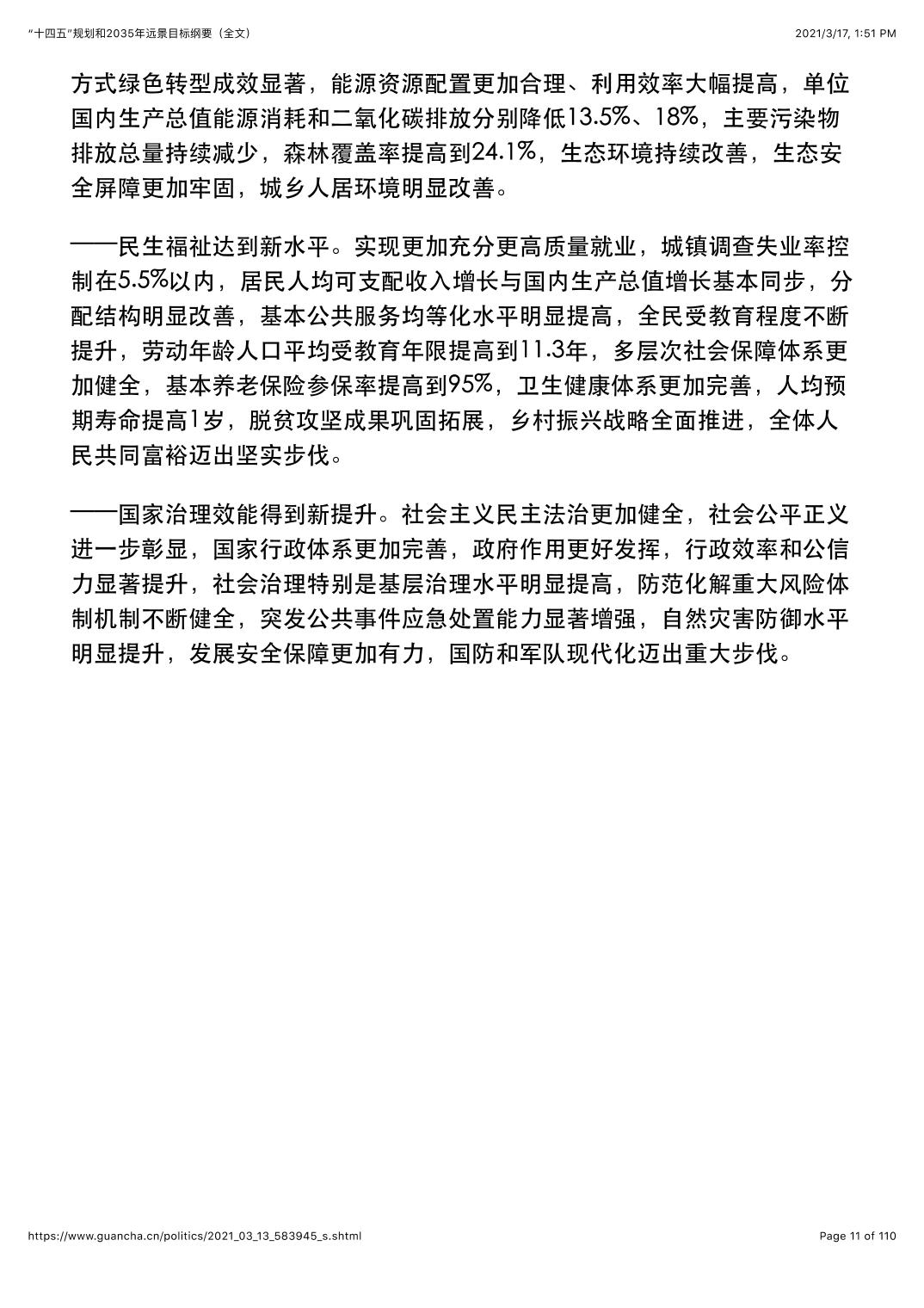 “十四五”规划和2035年远景目标纲要（全文）

2021/3/17, 1:51 PM

方式绿色转型成效显著，能源资源配置更加合理、利用效率大幅提高，单位国内生产总值能源消耗和二氧化碳排放分别降低13.5%、18%，主要污染物排放总量持续减少，森林覆盖率提高到24.1%，生态环境持续改善，生态安全屏障更加牢固，城乡人居环境明显改善。

——民生福祉达到新水平。实现更加充分更高质量就业，城镇调查失业率控制在5.5%以内，居民人均可支配收入增长与国内生产总值增长基本同步，分配结构明显改善，基本公共服务均等化水平明显提高，全民受教育程度不断提升，劳动年龄人口平均受教育年限提高到11.3年，多层次社会保障体系更加健全，基本养老保险参保率提高到95%，卫生健康体系更加完善，人均预期寿命提高1岁，脱贫攻坚成果巩固拓展，乡村振兴战略全面推进，全体人民共同富裕迈出坚实步伐。

——国家治理效能得到新提升。社会主义民主法治更加健全，社会公平正义进一步彰显，国家行政体系更加完善，政府作用更好发挥，行政效率和公信力显著提升，社会治理特别是基层治理水平明显提高，防范化解重大风险体制机制不断健全，突发公共事件应急处置能力显著增强，自然灾害防御水平明显提升，发展安全保障更加有力，国防和军队现代化迈出重大步伐。

https://www.guancha.cn/politics/2021_03_13_583945_s.shtml

Page 11 of 110